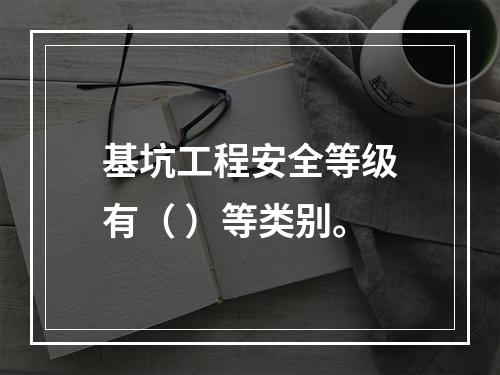 基坑工程安全等级有（）等类别。